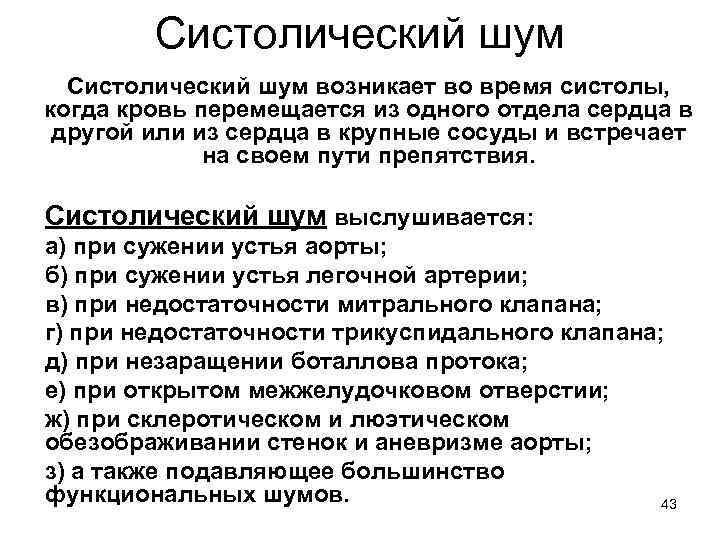 Систолический шум

Систолический шум возникает во время систолы, когда кровь перемещается из одного отдела сердца в другой или из сердца в крупные сосуды и встречает на своем пути препятствия.

Систолический шум выслушивается:
а) при сужении устья аорты;
б) при сужении устья легочной артерии;
в) при недостаточности митрального клапана;
г) при недостаточности трикуспидального клапана;
д) при незаращении боталлова протока;
е) при открытом межжелудочковом отверстии;
ж) при склеротическом и люэтическом обезображивании стенок и аневризме аорты;
з) а также подавляющее большинство функциональных шумов.

43